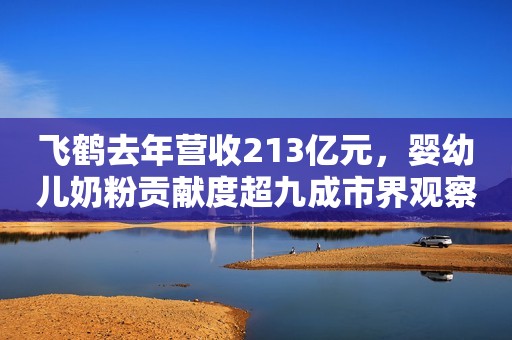 飞鹤去年营收213亿元，婴幼儿奶粉贡献度超九成市界观察